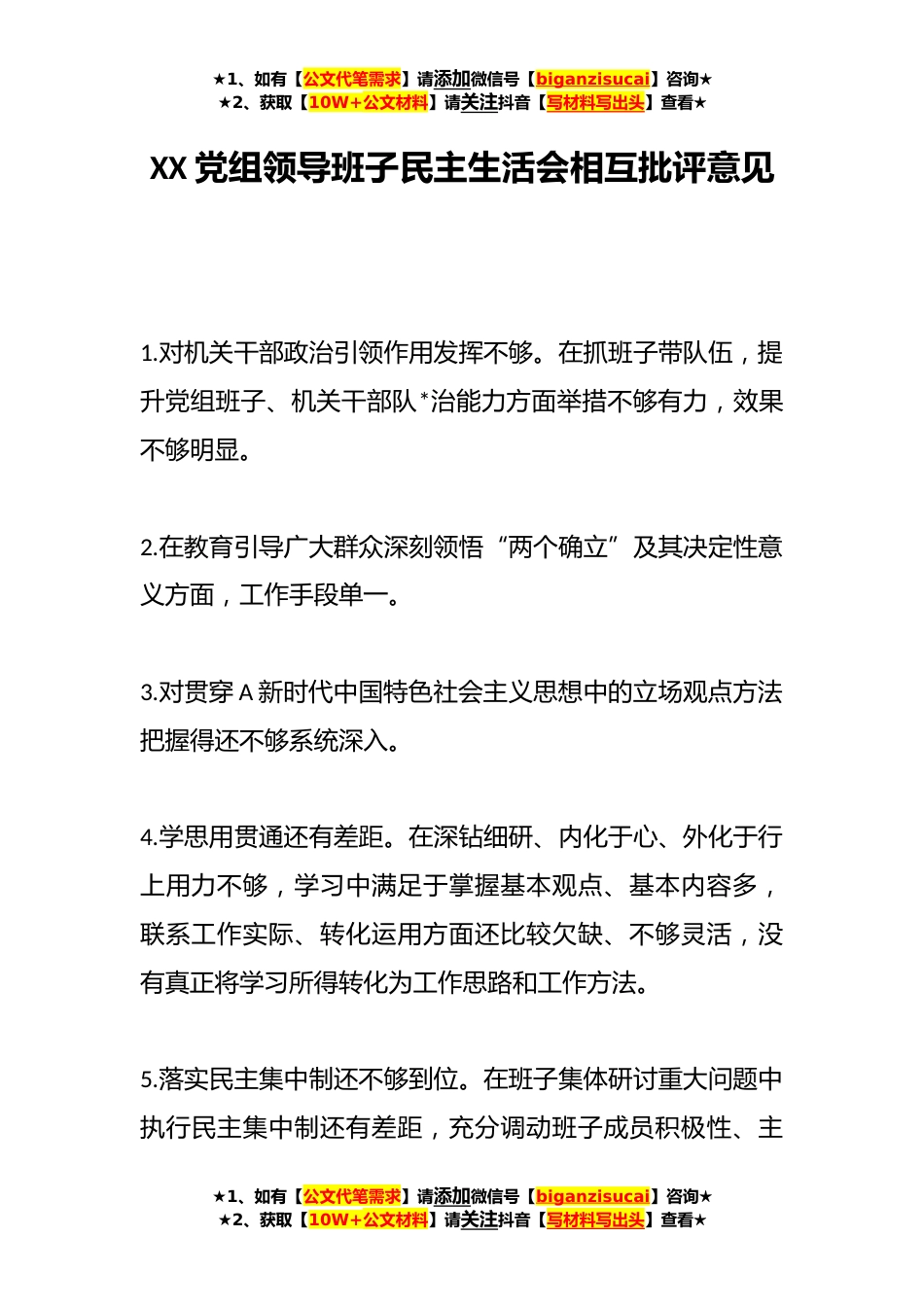 ★1、如有【公文代笔需求】请添加微信号【biganzisucai】咨询★
★2、获取【10W+公文材料】请关注抖音【写材料写出头】查看★

XX 党组领导班子民主生活会相互批评意见

1.对机关干部政治引领作用发挥不够。在抓班子带队伍，提升党组班子、机关干部队*治能力方面举措不够有力，效果不够明显。

2.在教育引导广大群众深刻领悟“两个确立”及其决定性意义方面，工作手段单一。

3.对贯穿 A 新时代中国特色社会主义思想中的立场观点方法把握得还不够系统深入。

4.学思用贯通还有差距。在深钻细研、内化于心、外化于行上用力不够，学习中满足于掌握基本观点、基本内容多，联系工作实际、转化运用方面还比较欠缺、不够灵活，没有真正将学习所得转化为工作思路和工作方法。

5.落实民主集中制还不够到位。在班子集体研讨重大问题中执行民主集中制还有差距，充分调动班子成员积极性、主

★1、如有【公文代笔需求】请添加微信号【biganzisucai】咨询★
★2、获取【10W+公文材料】请关注抖音【写材料写出头】查看★